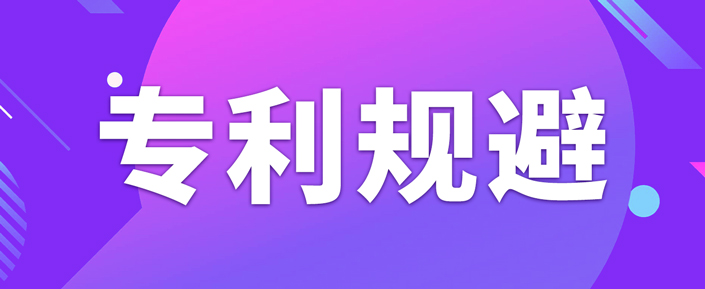 专利规避